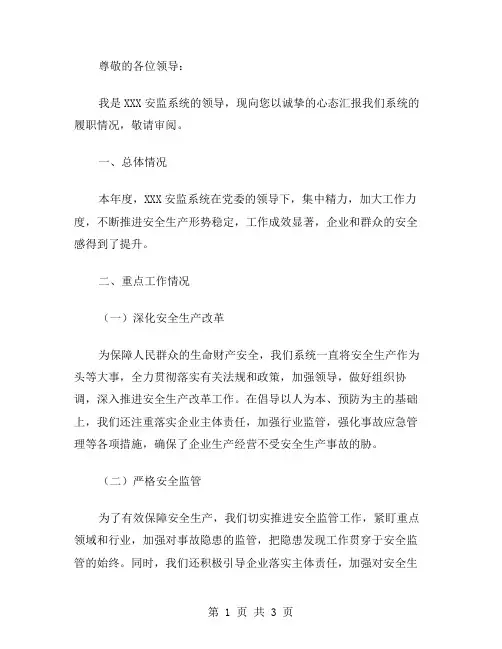 尊敬的各位领导：

我是 XXX 安监系统的领导，现向您以诚挚的心态汇报我们系统的履职情况，敬请审阅。

一、总体情况

本年度，XXX 安监系统在党委的领导下，集中精力，加大工作力度，不断推进安全生产形势稳定，工作成效显著，企业和群众的安全感得到了提升。

二、重点工作情况

（一）深化安全生产改革

为保障人民群众的生命财产安全，我们系统一直将安全生产作为头等大事，全力贯彻落实有关法规和政策，加强领导，做好组织协调，深入推进安全生产改革工作。在倡导以人为本、预防为主的基础上，我们还注重落实企业主体责任，加强行业监管，强化事故应急管理等各项措施，确保了企业生产经营不受安全生产事故的胁。

（二）严格安全监管

为了有效保障安全生产，我们切实推进安全监管工作，紧盯重点领域和行业，加强对事故隐患的监管，把隐患发现工作贯穿于安全监管的始终。同时，我们还积极引导企业落实主体责任，加强对安全生

第 1 页 共 3 页